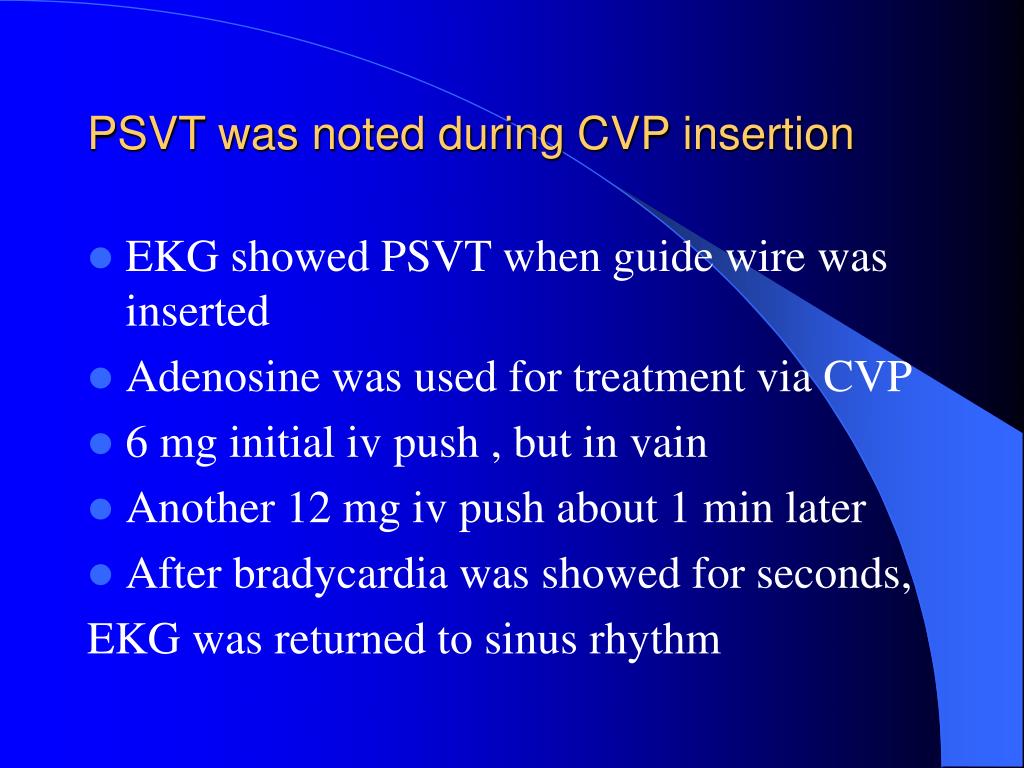 PSVT was noted during CVP insertion

- EKG showed PSVT when guide wire was inserted
- Adenosine was used for treatment via CVP
- 6 mg initial iv push , but in vain
- Another 12 mg iv push about 1 min later
- After bradycardia was showed for seconds,

EKG was returned to sinus rhythm